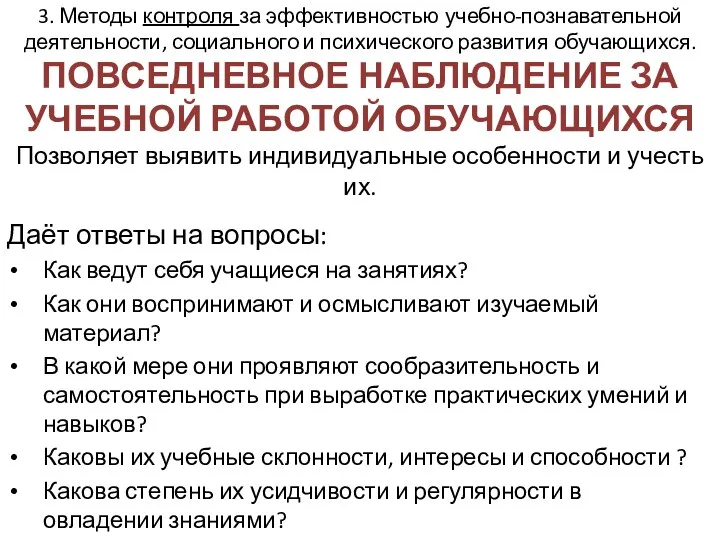 3. Методы контроля за эффективностью учебно-познавательной деятельности, социального и психического развития обучающихся.

ПОВСЕДНЕВНОЕ НАБЛЮДЕНИЕ ЗА УЧЕБНОЙ РАБОТОЙ ОБУЧАЮЩИХСЯ

Позволяет выявить индивидуальные особенности и учесть их.

Даёт ответы на вопросы:

• Как ведут себя учащиеся на занятиях?
• Как они воспринимают и осмысливают изучаемый материал?
• В какой мере они проявляют сообразительность и самостоятельность при выработке практических умений и навыков?
• Каковы их учебные склонности, интересы и способности ?
• Какова степень их усидчивости и регулярности в овладении знаниями?